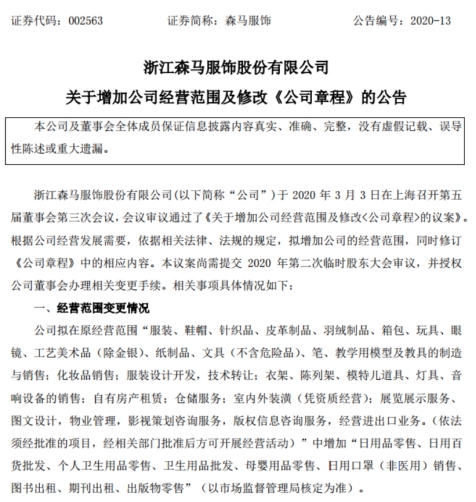 证券代码：002563　　　　证券简称：森马服饰　　　　公告编号：2020-13

浙江森马服饰股份有限公司
关于增加公司经营范围及修改《公司章程》的公告

本公司及董事会全体成员保证信息披露内容真实、准确、完整，没有虚假记载、误导性陈述或重大遗漏。

浙江森马服饰股份有限公司(以下简称“公司”)于 2020 年 3 月 3 日在上海召开第五届董事会第三次会议，会议审议通过了《关于增加公司经营范围及修改<公司章程>的议案》。根据公司经营发展需要，依据相关法律、法规的规定，拟增加公司的经营范围，同时修订《公司章程》中的相应内容。本议案尚需提交 2020 年第二次临时股东大会审议，并授权公司董事会办理相关变更手续。相关事项具体情况如下：

一、经营范围变更情况

公司拟在原经营范围“服装、鞋帽、针织品、皮革制品、羽绒制品、箱包、玩具、眼镜、工艺美术品（除金银）、纸制品、文具（不含危险品）、笔、教学用模型及教具的制造与销售；化妆品销售；服装设计开发，技术转让；衣架、陈列架、模特儿道具、灯具、音响设备的销售；自有房产租赁；仓储服务；室内外装潢（凭资质经营）；展览展示服务、图文设计，物业管理，影视策划咨询服务，版权信息咨询服务，经营进出口业务。（依法须经批准的项目，经相关部门批准后方可开展经营活动）”中增加“日用品零售、日用百货批发、个人卫生用品零售、卫生用品批发、母婴用品零售、日用口罩（非医用）销售、图书出租、期刊出租、出版物零售”（以市场监督管理局核定为准）。